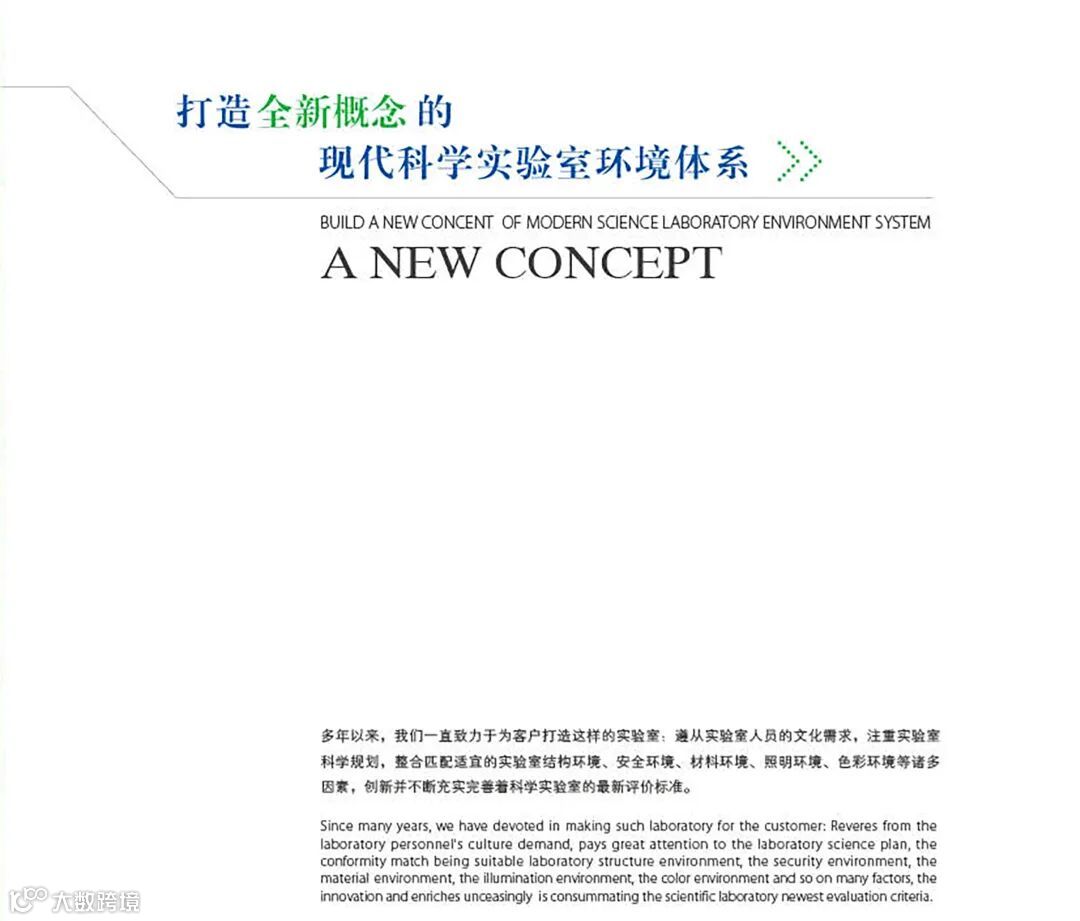 打造全新概念的
现代科学实验室环境体系

BUILD A NEW CONCENT OF MODERN SCIENCE LABORATORY ENVIRONMENT SYSTEM

A NEW CONCEPT

多年以来，我们一直致力于为客户打造这样的实验室：遵从实验室人员的文化需求，注重实验室科学规划，整合匹配适宜的实验室结构环境、安全环境、材料环境、照明环境、色彩环境等诸多因素，创新并不断充实完善着科学实验室的最新评价标准。

Since many years, we have devoted in making such laboratory for the customer: Reveres from the laboratory personnel's culture demand, pays great attention to the laboratory science plan, the conformity match being suitable laboratory structure environment, the security environment, the material environment, the illumination environment, the color environment and so on many factors, the innovation and enriches unceasingly is consummating the scientific laboratory newest evaluation criteria.

大数跨境